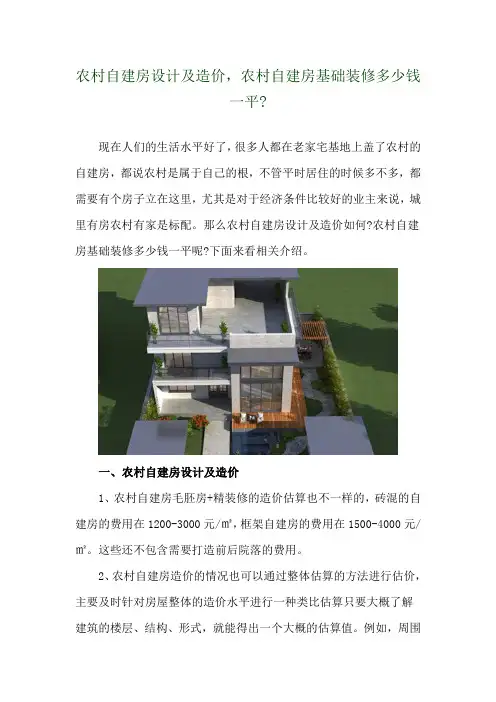 农村自建房设计及造价，农村自建房基础装修多少钱一平?

现在人们的生活水平好了，很多人都在老家宅基地上盖了农村的自建房，都说农村是属于自己的根，不管平时居住的时候多不多，都需要有个房子立在这里，尤其是对于经济条件比较好的业主来说，城里有房农村有家是标配。那么农村自建房设计及造价如何?农村自建房基础装修多少钱一平呢?下面来看相关介绍。

一、农村自建房设计及造价

1、农村自建房毛胚房+精装修的造价估算也不一样的，砖混的自建房的费用在1200-3000元/㎡，框架自建房的费用在1500-4000元/㎡。这些还不包含需要打造前后院落的费用。

2、农村自建房造价的情况也可以通过整体估算的方法进行估价，主要及时针对房屋整体的造价水平进行一种类比估算只要大概了解建筑的楼层、结构、形式，就能得出一个大概的估算值。例如，周围